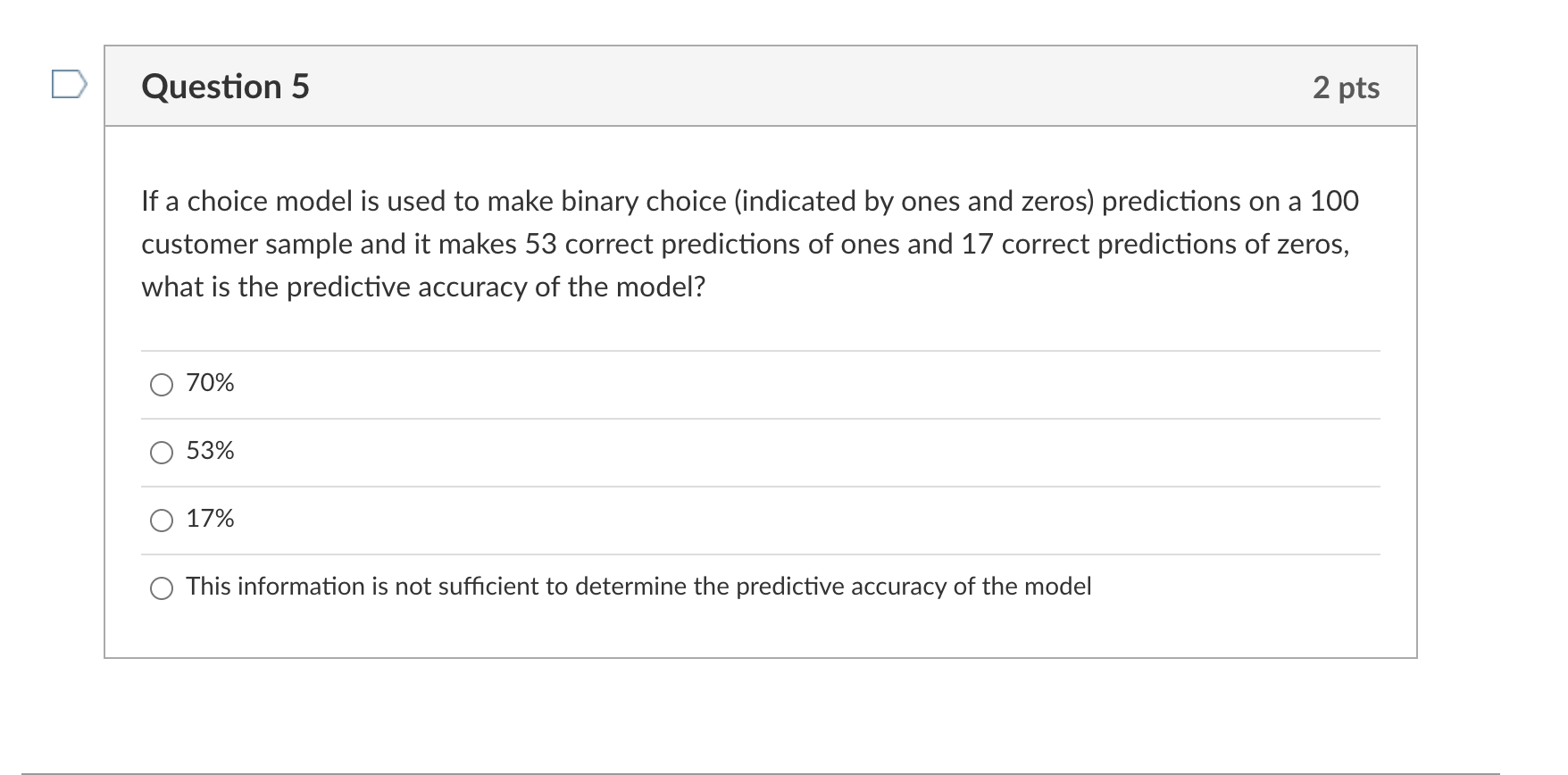 Question 5

2 pts

If a choice model is used to make binary choice (indicated by ones and zeros) predictions on a 100 customer sample and it makes 53 correct predictions of ones and 17 correct predictions of zeros, what is the predictive accuracy of the model?

70%

53%

17%

This information is not sufficient to determine the predictive accuracy of the model